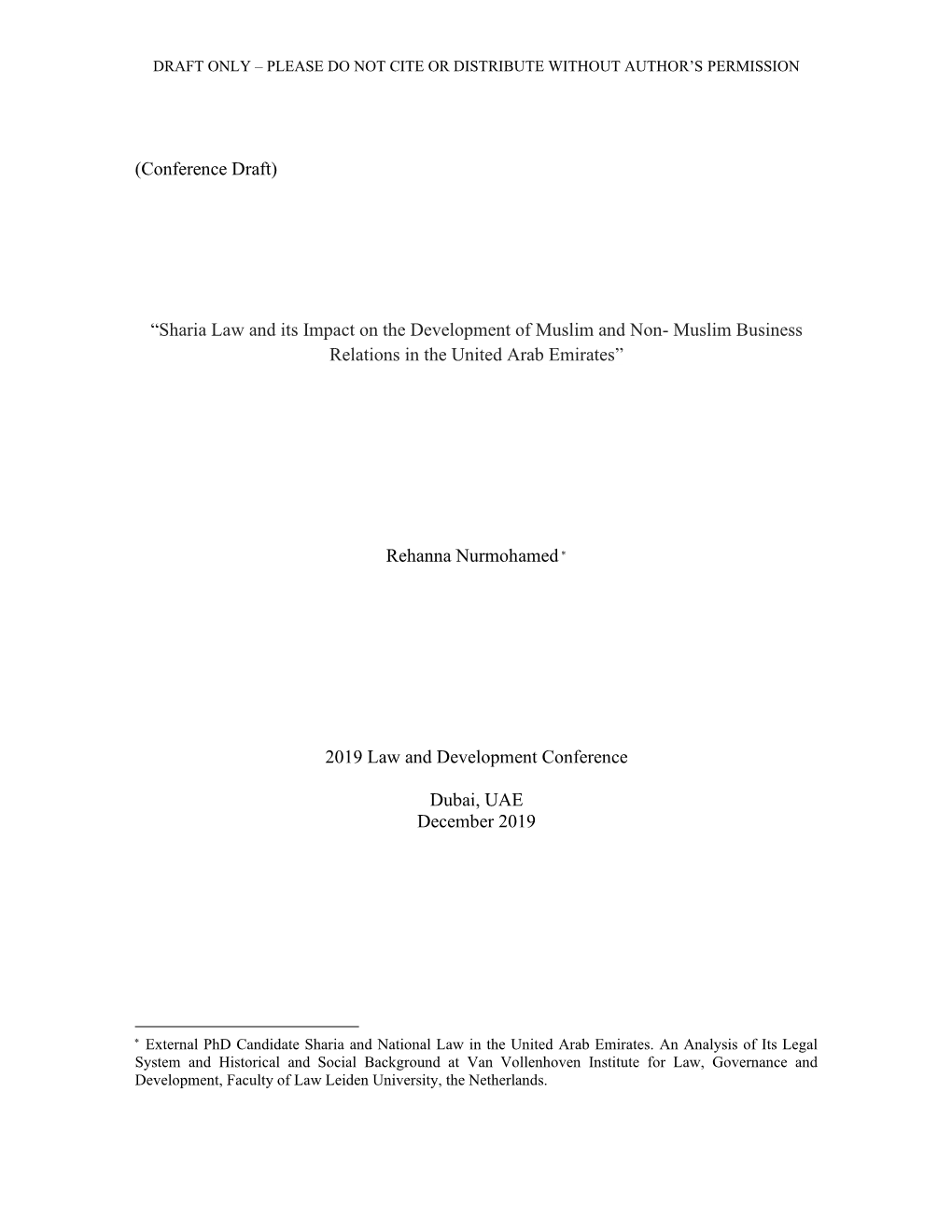 DRAFT ONLY – PLEASE DO NOT CITE OR DISTRIBUTE WITHOUT AUTHOR'S PERMISSION

(Conference Draft)

"Sharia Law and its Impact on the Development of Muslim and Non- Muslim Business Relations in the United Arab Emirates"

Rehanna Nurmohamed *

2019 Law and Development Conference

Dubai, UAE
December 2019

* External PhD Candidate Sharia and National Law in the United Arab Emirates. An Analysis of Its Legal System and Historical and Social Background at Van Vollenhoven Institute for Law, Governance and Development, Faculty of Law Leiden University, the Netherlands.